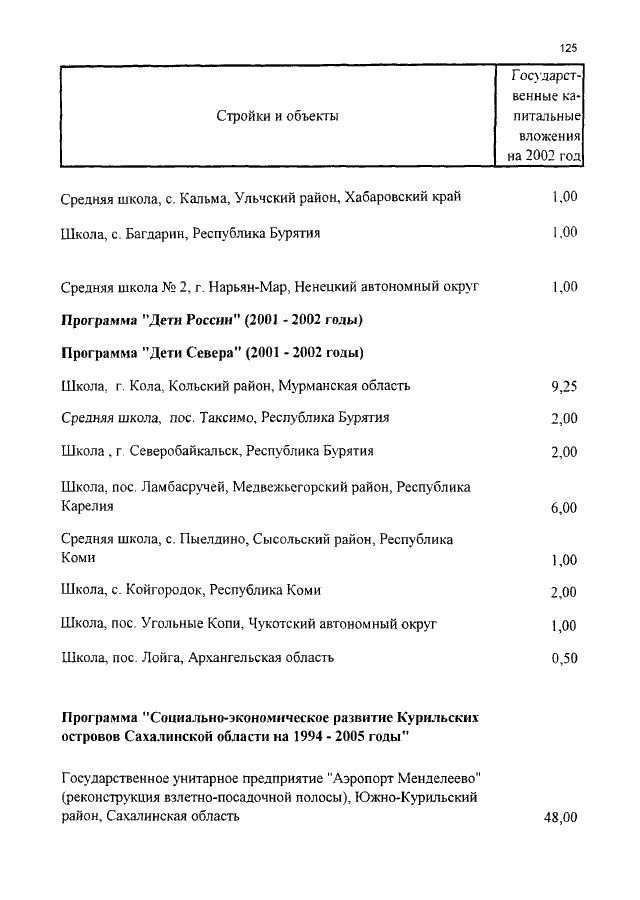 125

| Стройки и объекты | Государственные капитальные вложения на 2002 год |
|---|---|
| Средняя школа, с. Кальма, Ульчский район, Хабаровский край | 1,00 |
| Школа, с. Багдарин, Республика Бурятия | 1,00 |
| Средняя школа № 2, г. Нарьян-Мар, Ненецкий автономный округ | 1,00 |
| **Программа "Дети России" (2001 - 2002 годы)** | |
| **Программа "Дети Севера" (2001 - 2002 годы)** | |
| Школа, г. Кола, Кольский район, Мурманская область | 9,25 |
| Средняя школа, пос. Таксимо, Республика Бурятия | 2,00 |
| Школа , г. Северобайкальск, Республика Бурятия | 2,00 |
| Школа, пос. Ламбасручей, Медвежьегорский район, Республика Карелия | 6,00 |
| Средняя школа, с. Пыелдино, Сысольский район, Республика Коми | 1,00 |
| Школа, с. Койгородок, Республика Коми | 2,00 |
| Школа, пос. Угольные Копи, Чукотский автономный округ | 1,00 |
| Школа, пос. Лойга, Архангельская область | 0,50 |
| **Программа "Социально-экономическое развитие Курильских островов Сахалинской области на 1994 - 2005 годы"** | |
| Государственное унитарное предприятие "Аэропорт Менделеево" (реконструкция взлетно-посадочной полосы), Южно-Курильский район, Сахалинская область | 48,00 |